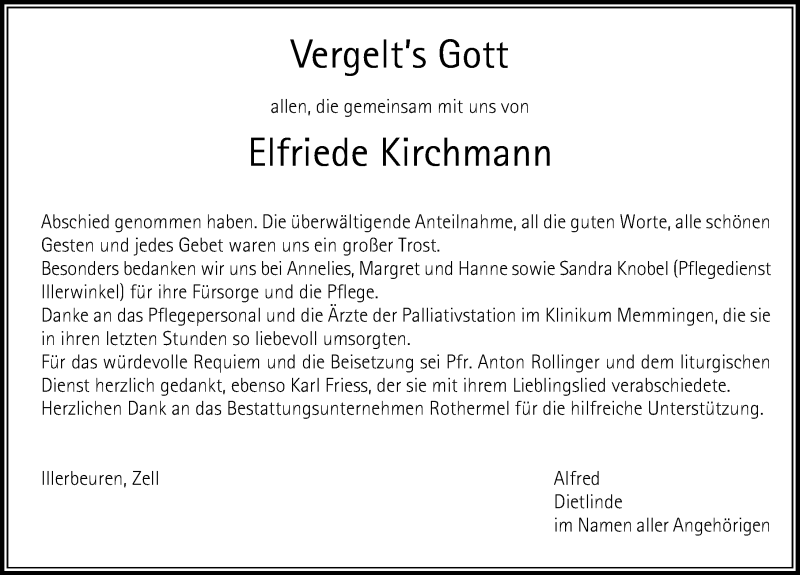 Vergelt's Gott

allen, die gemeinsam mit uns von

Elfriede Kirchmann

Abschied genommen haben. Die überwältigende Anteilnahme, all die guten Worte, alle schönen Gesten und jedes Gebet waren uns ein großer Trost.
Besonders bedanken wir uns bei Annelies, Margret und Hanne sowie Sandra Knobel (Pflegedienst Illerwinkel) für ihre Fürsorge und die Pflege.
Danke an das Pflegepersonal und die Ärzte der Palliativstation im Klinikum Memmingen, die sie in ihren letzten Stunden so liebevoll umsorgten.
Für das würdevolle Requiem und die Beisetzung sei Pfr. Anton Rollinger und dem liturgischen Dienst herzlich gedankt, ebenso Karl Friess, der sie mit ihrem Lieblingslied verabschiedete.
Herzlichen Dank an das Bestattungsunternehmen Rothermel für die hilfreiche Unterstützung.

Illerbeuren, Zell

Alfred
Dietlinde
im Namen aller Angehörigen